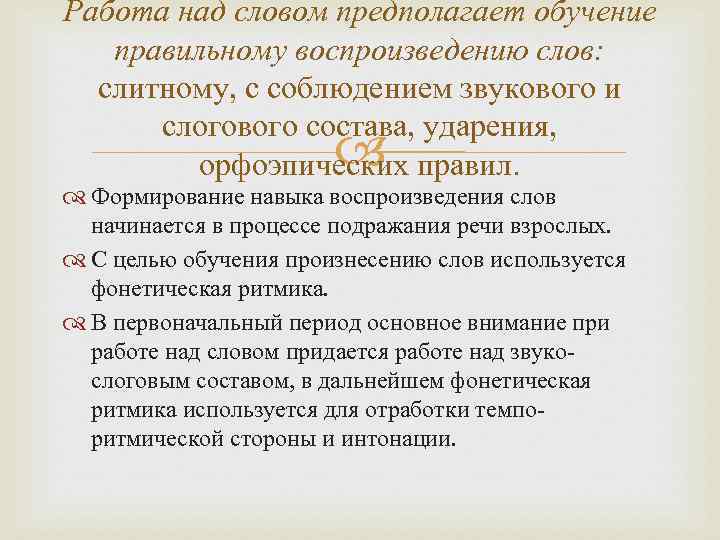 Работа над словом предполагает обучение правильному воспроизведению слов: слитному, с соблюдением звукового и слогового состава, ударения, орфоэпических правил.

Формирование навыка воспроизведения слов начинается в процессе подражания речи взрослых.

С целью обучения произнесению слов используется фонетическая ритмика.

В первоначальный период основное внимание при работе над словом придается работе над звуко-слоговым составом, в дальнейшем фонетическая ритмика используется для отработки темпо-ритмической стороны и интонации.